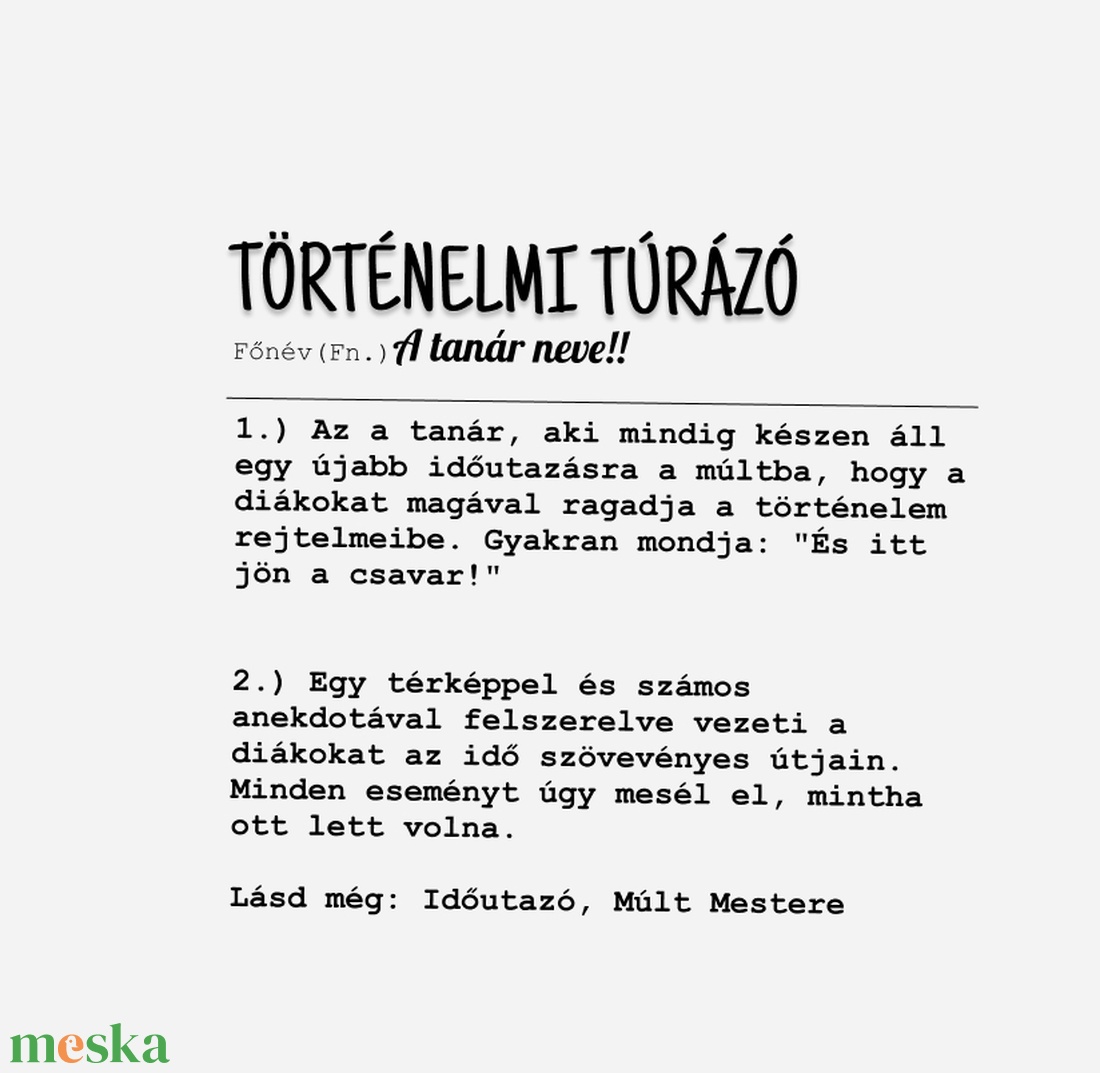 TÖRTÉNELMI TÚRÁZÓ

Főnév(Fn.) A tanár neve!!

1.) Az a tanár, aki mindig készen áll egy újabb időutazásra a múltba, hogy a diákokat magával ragadja a történelem rejtelmeibe. Gyakran mondja: "És itt jön a csavar!"

2.) Egy térképpel és számos anekdotával felszerelve vezeti a diákokat az idő szövevényes útjain. Minden eseményt úgy mesél el, mintha ott lett volna.

Lásd még: Időutazó, Múlt Mestere

meska